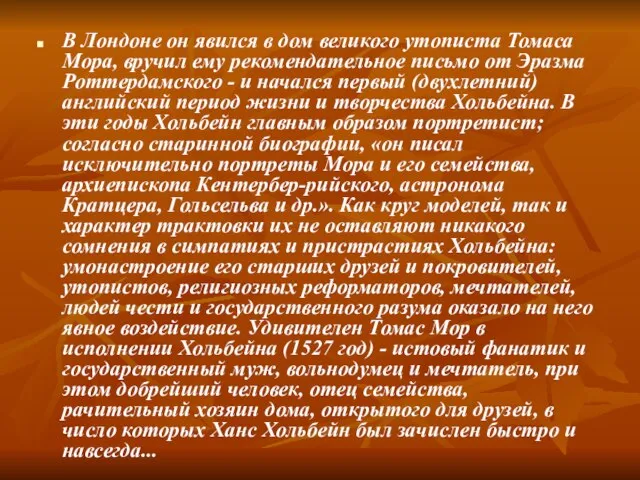 В Лондоне он явился в дом великого утописта Томаса Мора, вручил ему рекомендательное письмо от Эразма Роттердамского - и начался первый (двухлетний) английский период жизни и творчества Хольбейна. В эти годы Хольбейн главным образом портретист; согласно старинной биографии, «он писал исключительно портреты Мора и его семейства, архиепископа Кентербер-рийского, астронома Кратцера, Гольсельва и др.». Как круг моделей, так и характер трактовки их не оставляют никакого сомнения в симпатиях и пристрастиях Хольбейна: умонастроение его старших друзей и покровителей, утопистов, религиозных реформаторов, мечтателей, людей чести и государственного разума оказало на него явное воздействие. Удивителен Томас Мор в исполнении Хольбейна (1527 год) - истовый фанатик и государственный муж, вольнодумец и мечтатель, при этом добрейший человек, отец семейства, рачительный хозяин дома, открытого для друзей, в число которых Ханс Хольбейн был зачислен быстро и навсегда...